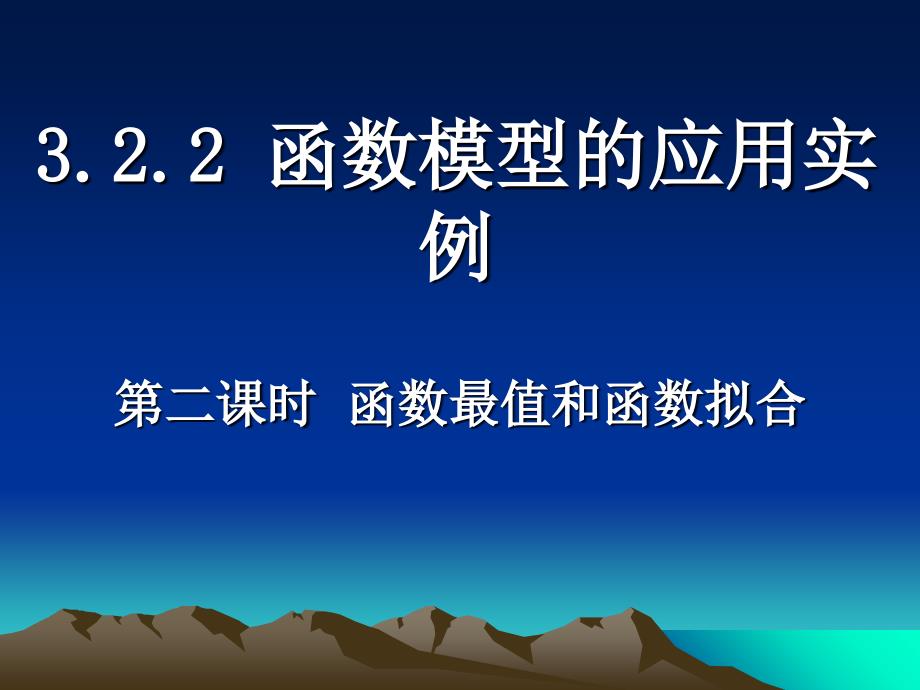 3.2.2 函数模型的应用实例

第二课时 函数最值和函数拟合